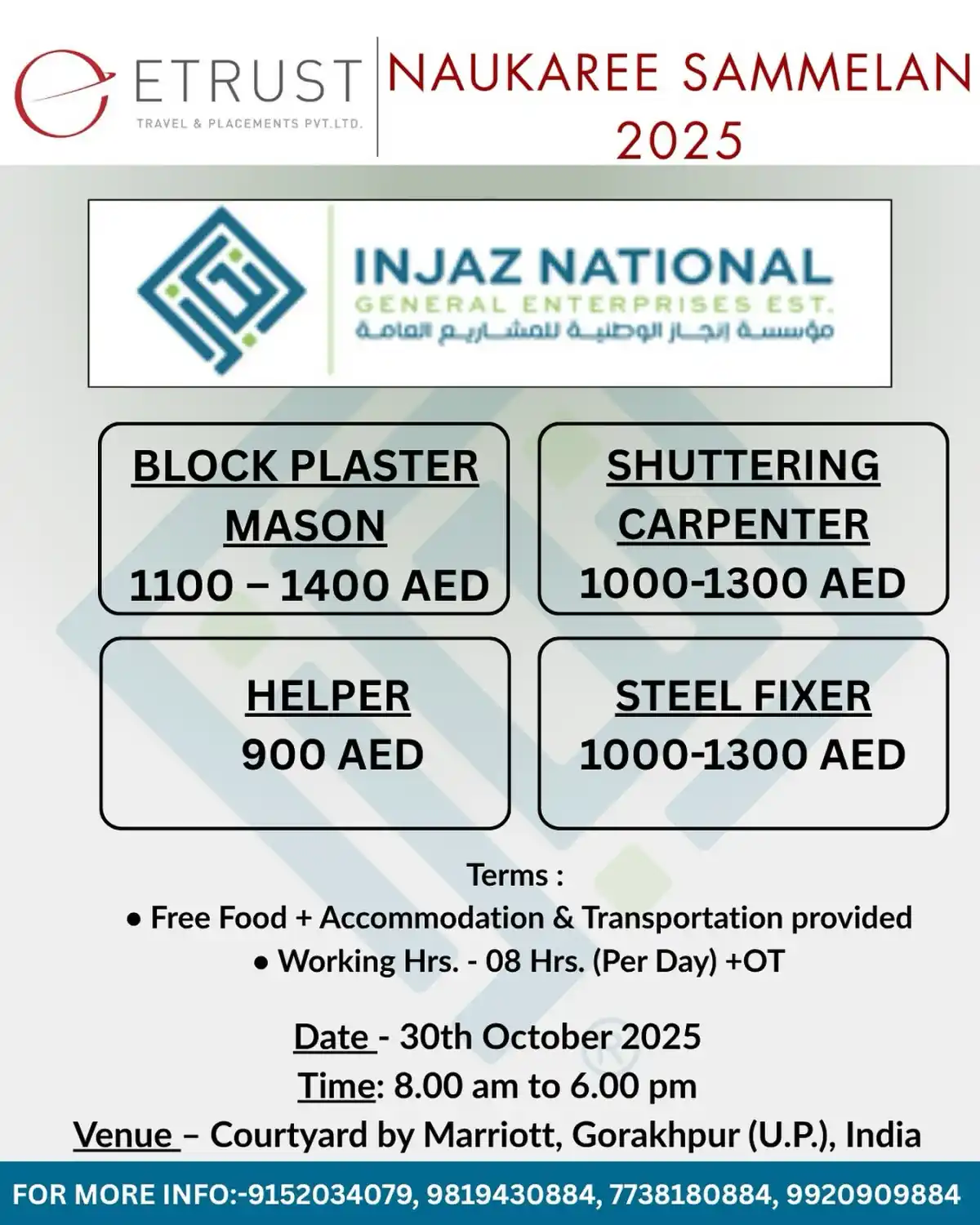 ETRUST
TRAVEL & PLACEMENTS PVT.LTD.

NAUKAREE SAMMELAN 2025

INJAZ NATIONAL
GENERAL ENTERPRISES EST.
مؤسسة إنجاز الوطنية للمشاريع العامة

BLOCK PLASTER MASON
1100 – 1400 AED

SHUTTERING CARPENTER
1000-1300 AED

HELPER
900 AED

STEEL FIXER
1000-1300 AED

Terms :
• Free Food + Accommodation & Transportation provided
• Working Hrs. - 08 Hrs. (Per Day) +OT

Date - 30th October 2025
Time: 8.00 am to 6.00 pm
Venue – Courtyard by Marriott, Gorakhpur (U.P.), India

FOR MORE INFO:-9152034079, 9819430884, 7738180884, 9920909884